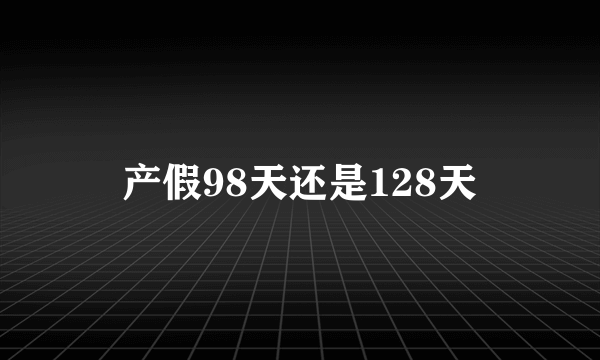 产假98天还是128天